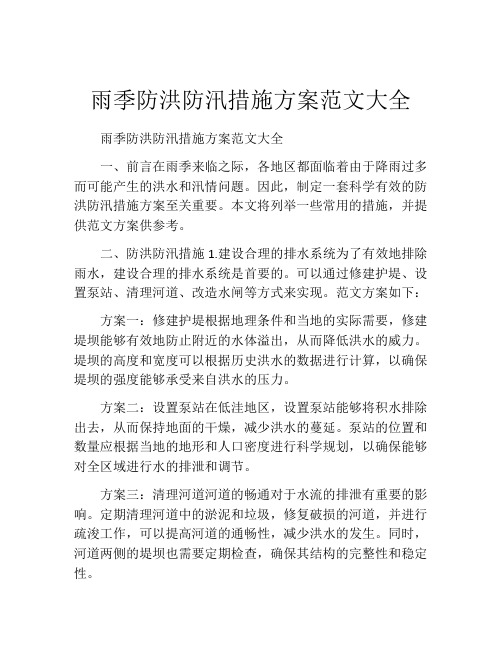 雨季防洪防汛措施方案范文大全

雨季防洪防汛措施方案范文大全

一、前言在雨季来临之际，各地区都面临着由于降雨过多而可能产生的洪水和汛情问题。因此，制定一套科学有效的防洪防汛措施方案至关重要。本文将列举一些常用的措施，并提供范文方案供参考。

二、防洪防汛措施 1.建设合理的排水系统为了有效地排除雨水，建设合理的排水系统是首要的。可以通过修建护堤、设置泵站、清理河道、改造水闸等方式来实现。范文方案如下：

方案一：修建护堤根据地理条件和当地的实际需要，修建堤坝能够有效地防止附近的水体溢出，从而降低洪水的威力。堤坝的高度和宽度可以根据历史洪水的数据进行计算，以确保堤坝的强度能够承受来自洪水的压力。

方案二：设置泵站在低洼地区，设置泵站能够将积水排除出去，从而保持地面的干燥，减少洪水的蔓延。泵站的位置和数量应根据当地的地形和人口密度进行科学规划，以确保能够对全区域进行水的排泄和调节。

方案三：清理河道河道的畅通对于水流的排泄有重要的影响。定期清理河道中的淤泥和垃圾，修复破损的河道，并进行疏浚工作，可以提高河道的通畅性，减少洪水的发生。同时，河道两侧的堤坝也需要定期检查，确保其结构的完整性和稳定性。